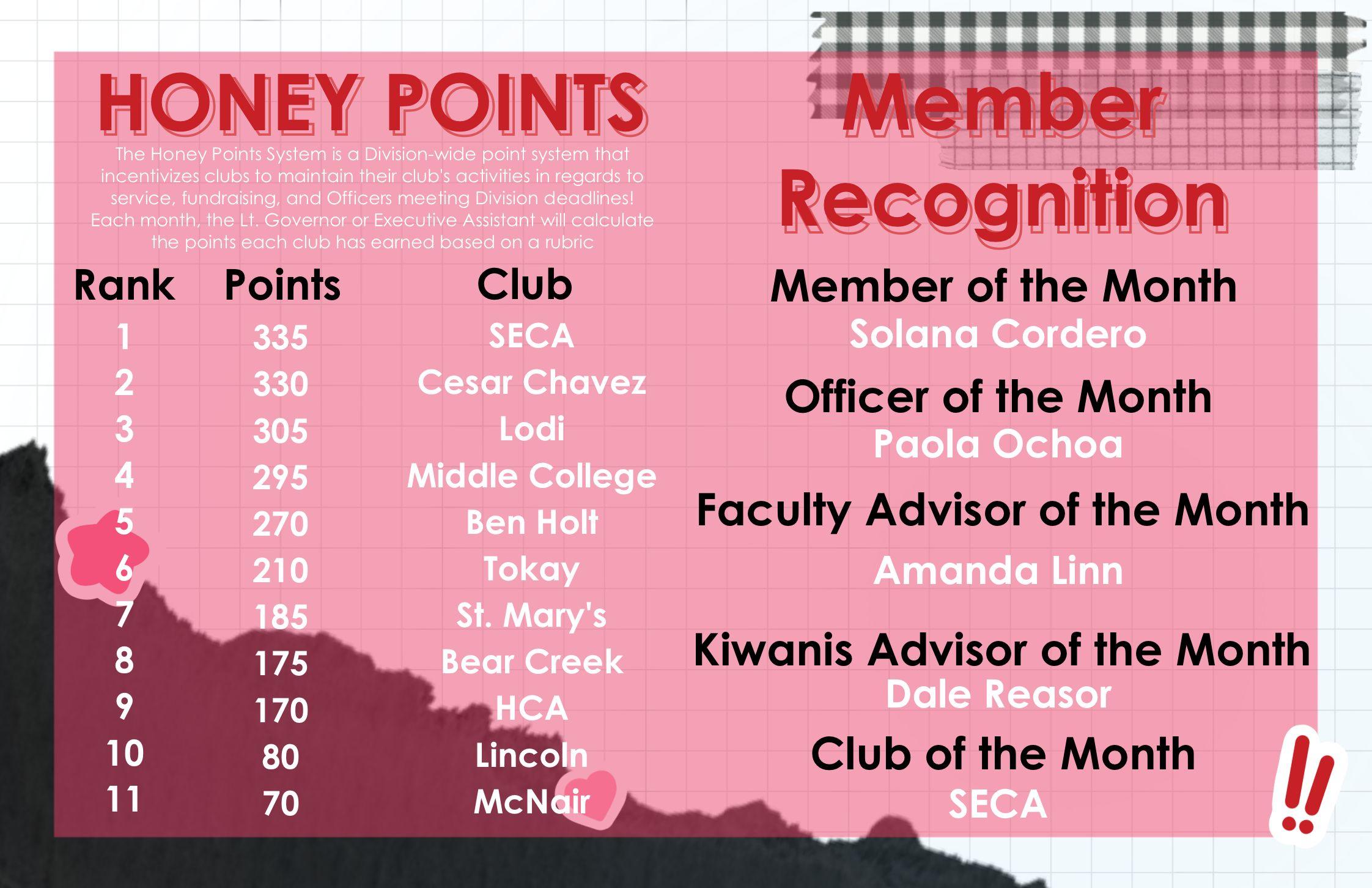 HONEY POINTS

The Honey Points System is a Division-wide point system that incentivizes clubs to maintain their club's activities in regards to service, fundraising, and Officers meeting Division deadlines! Each month, the Lt. Governor or Executive Assistant will calculate the points each club has earned based on a rubric

| Rank | Points | Club |
|---|---|---|
| 1 | 335 | SECA |
| 2 | 330 | Cesar Chavez |
| 3 | 305 | Lodi |
| 4 | 295 | Middle College |
| 5 | 270 | Ben Holt |
| 6 | 210 | Tokay |
| 7 | 185 | St. Mary's |
| 8 | 175 | Bear Creek |
| 9 | 170 | HCA |
| 10 | 80 | Lincoln |
| 11 | 70 | McNair |

Member Recognition

Member of the Month
Solana Cordero

Officer of the Month
Paola Ochoa

Faculty Advisor of the Month
Amanda Linn

Kiwanis Advisor of the Month
Dale Reasor

Club of the Month
SECA

!!